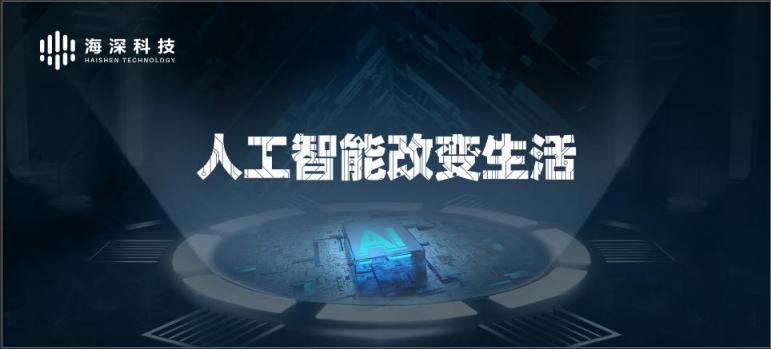 海深科技
HAISHEN TECHNOLOGY

人工智能改变生活

AI